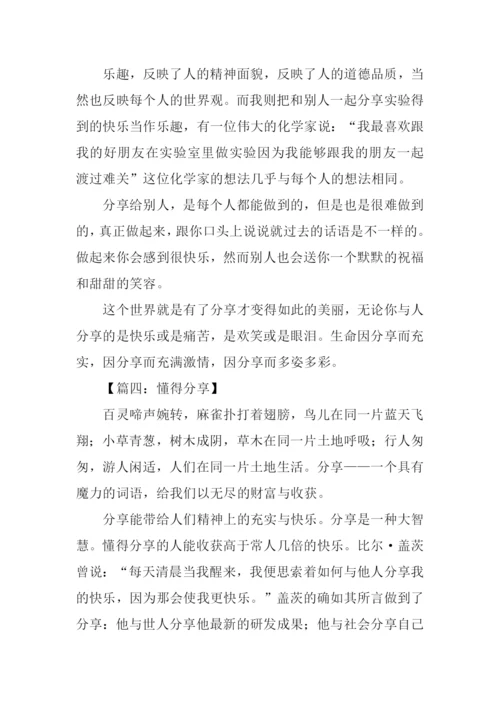 乐趣，反映了人的精神面貌，反映了人的道德品质，当然也反映每个人的世界观。而我则把和别人一起分享实验得到的快乐当作乐趣，有一位伟大的化学家说：“我最喜欢跟我的好朋友在实验室里做实验因为我能够跟我的朋友一起渡过难关”这位化学家的想法几乎与每个人的想法相同。

分享给别人，是每个人都能做到的，但是也是很难做到的，真正做起来，跟你口头上说说就过去的话语是不一样的。做起来你会感到很快乐，然而别人也会送你一个默默的祝福和甜甜的笑容。

这个世界就是有了分享才变得如此的美丽，无论你与人分享的是快乐或是痛苦，是欢笑或是眼泪。生命因分享而充实，因分享而充满激情，因分享而多姿多彩。

【篇四：懂得分享】

百灵啼声婉转，麻雀扑打着翅膀，鸟儿在同一片蓝天飞翔；小草青葱，树木成阴，草木在同一片土地呼吸；行人匆匆，游人闲适，人们在同一片土地生活。分享——一个具有魔力的词语，给我们以无尽的财富与收获。

分享能带给人们精神上的充实与快乐。分享是一种大智慧。懂得分享的人能收获高于常人几倍的快乐。比尔·盖茨曾说：“每天清晨当我醒来，我便思索着如何与他人分享我的快乐，因为那会使我更快乐。”盖茨的确如其所言做到了分享：他与世人分享他最新的研发成果；他与社会分享自己